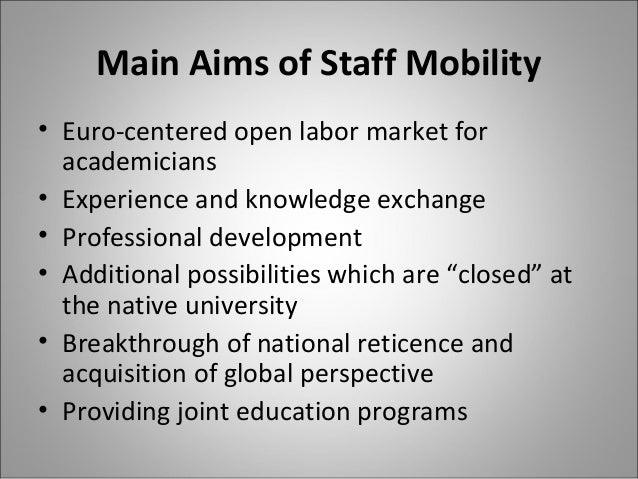 Main Aims of Staff Mobility

• Euro-centered open labor market for academicians
• Experience and knowledge exchange
• Professional development
• Additional possibilities which are "closed" at the native university
• Breakthrough of national reticence and acquisition of global perspective
• Providing joint education programs